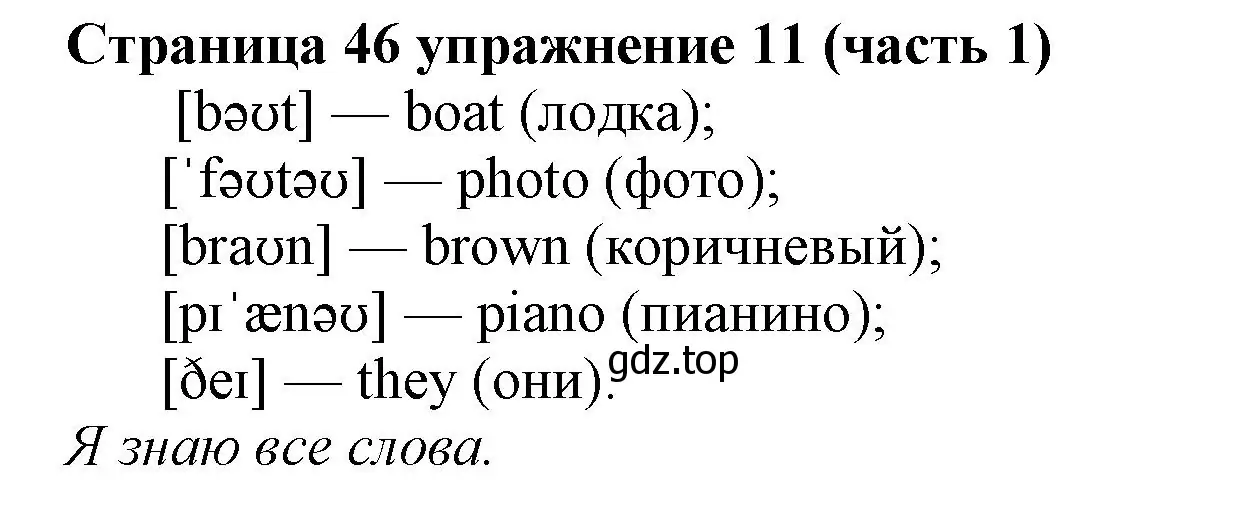 Страница 46 упражнение 11 (часть 1)

[bəʊt] — boat (лодка);
[ˈfəʊtəʊ] — photo (фото);
[braʊn] — brown (коричневый);
[pɪˈænəʊ] — piano (пианино);
[ðeɪ] — they (они).

gdz.top

Я знаю все слова.